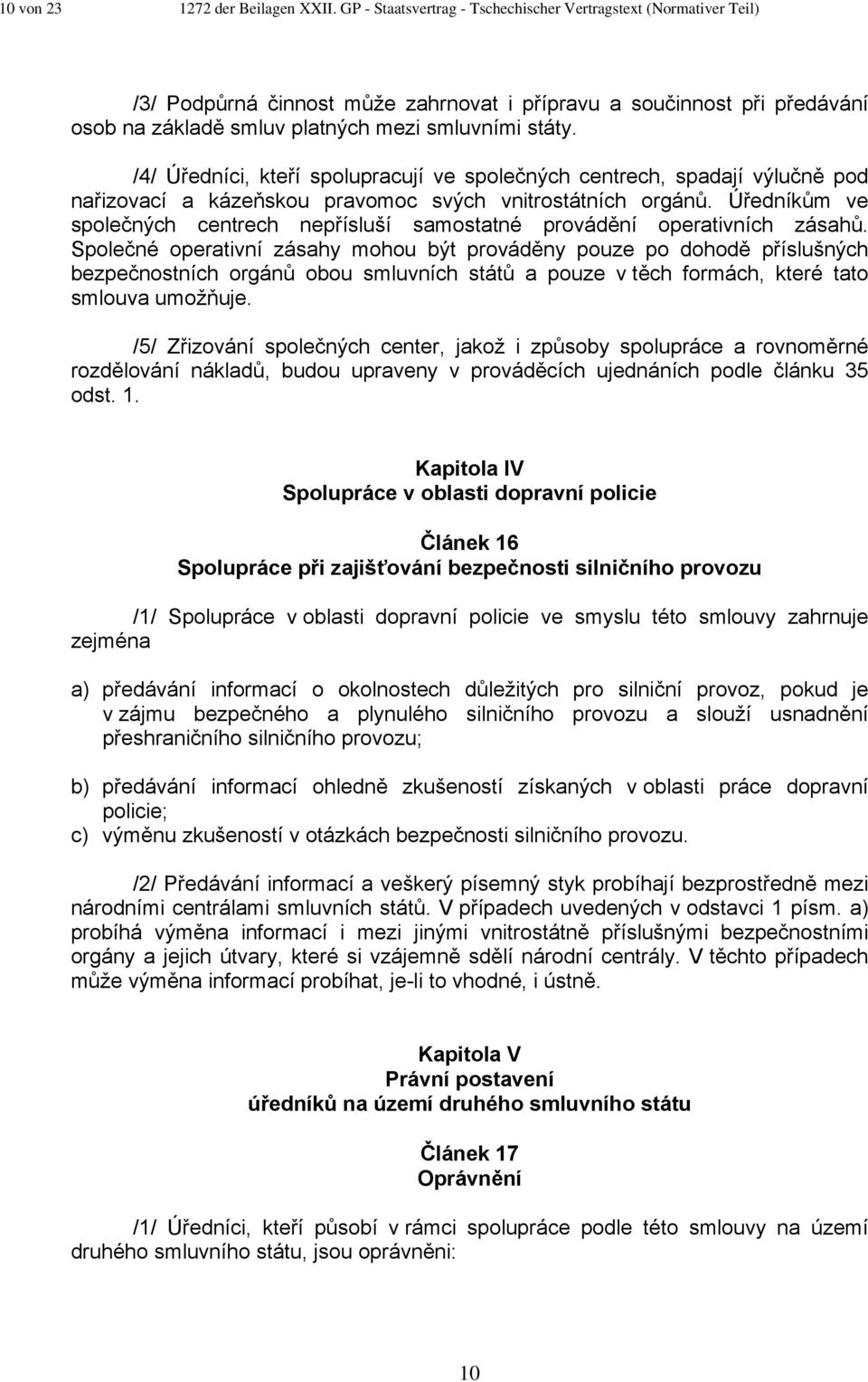 10 von 23 1272 der Beilagen XXII. GP - Staatsvertrag - Tschechischer Vertragstext (Normativer Teil)

/3/ Podpůrná činnost může zahrnovat i přípravu a součinnost při předávání osob na základě smluv platných mezi smluvními státy.

/4/ Úředníci, kteří spolupracují ve společných centrech, spadají výlučně pod nařizovací a kázeňskou pravomoc svých vnitrostátních orgánů. Úředníkům ve společných centrech nepřísluší samostatné provádění operativních zásahů. Společné operativní zásahy mohou být prováděny pouze po dohodě příslušných bezpečnostních orgánů obou smluvních států a pouze v těch formách, které tato smlouva umožňuje.

/5/ Zřizování společných center, jakož i způsoby spolupráce a rovnoměrné rozdělování nákladů, budou upraveny v prováděcích ujednáních podle článku 35 odst. 1.

Kapitola IV
Spolupráce v oblasti dopravní policie

Článek 16
Spolupráce při zajišťování bezpečnosti silničního provozu

/1/ Spolupráce v oblasti dopravní policie ve smyslu této smlouvy zahrnuje zejména

a) předávání informací o okolnostech důležitých pro silniční provoz, pokud je v zájmu bezpečného a plynulého silničního provozu a slouží usnadnění přeshraničního silničního provozu;

b) předávání informací ohledně zkušeností získaných v oblasti práce dopravní policie;
c) výměnu zkušeností v otázkách bezpečnosti silničního provozu.

/2/ Předávání informací a veškerý písemný styk probíhají bezprostředně mezi národními centrálami smluvních států. V případech uvedených v odstavci 1 písm. a) probíhá výměna informací i mezi jinými vnitrostátně příslušnými bezpečnostními orgány a jejich útvary, které si vzájemně sdělí národní centrály. V těchto případech může výměna informací probíhat, je-li to vhodné, i ústně.

Kapitola V
Právní postavení
úředníků na území druhého smluvního státu

Článek 17
Oprávnění

/1/ Úředníci, kteří působí v rámci spolupráce podle této smlouvy na území druhého smluvního státu, jsou oprávněni:

10